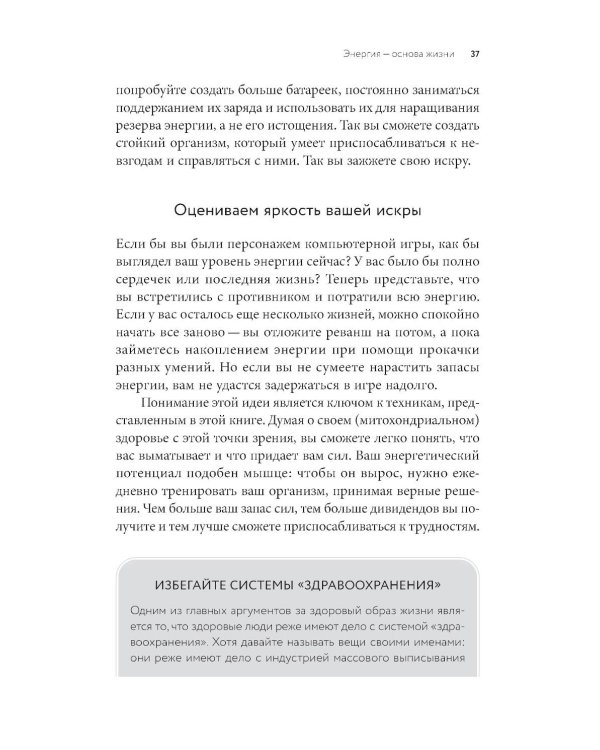 Энергия — основа жизни 37

попробуйте создать больше батареек, постоянно заниматься поддержанием их заряда и использовать их для наращивания резерва энергии, а не его истощения. Так вы сможете создать стойкий организм, который умеет приспосабливаться к невзгодам и справляться с ними. Так вы зажжете свою искру.

Оцениваем яркость вашей искры

Если бы вы были персонажем компьютерной игры, как бы выглядел ваш уровень энергии сейчас? У вас было бы полно сердечек или последняя жизнь? Теперь представьте, что вы встретились с противником и потратили всю энергию. Если у вас осталось еще несколько жизней, можно спокойно начать все заново — вы отложите реванш на потом, а пока займетесь накоплением энергии при помощи прокачки разных умений. Но если вы не сумеете нарастить запасы энергии, вам не удастся задержаться в игре надолго.

Понимание этой идеи является ключом к техникам, представленным в этой книге. Думая о своем (митохондриальном) здоровье с этой точки зрения, вы сможете легко понять, что вас выматывает и что придает вам сил. Ваш энергетический потенциал подобен мышце: чтобы он вырос, нужно ежедневно тренировать ваш организм, принимая верные решения. Чем больше ваш запас сил, тем больше дивидендов вы получите и тем лучше сможете приспосабливаться к трудностям.

ИЗБЕГАЙТЕ СИСТЕМЫ «ЗДРАВООХРАНЕНИЯ»

Одним из главных аргументов за здоровый образ жизни является то, что здоровые люди реже имеют дело с системой «здравоохранения». Хотя давайте называть вещи своими именами: они реже имеют дело с индустрией массового выписывания